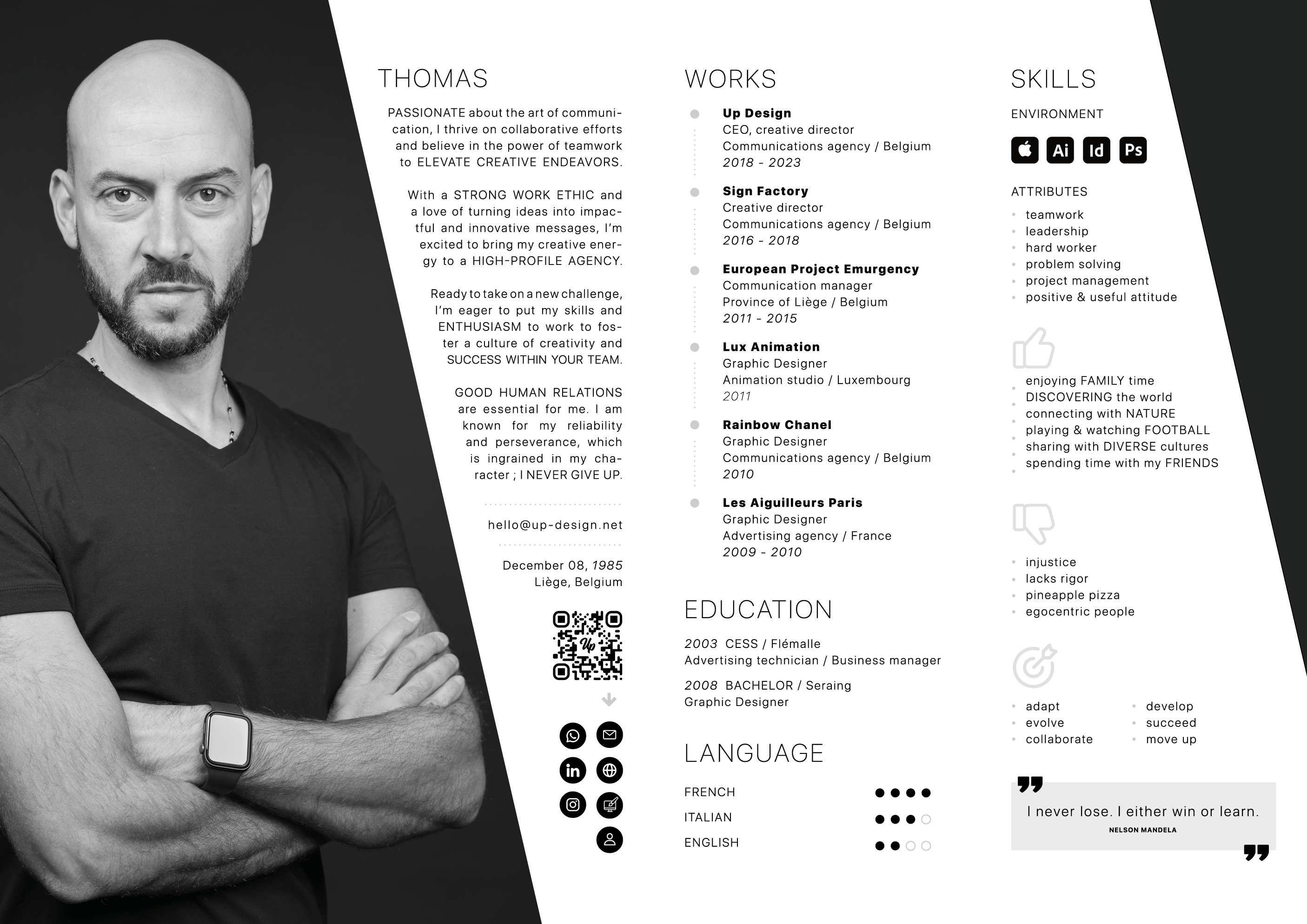 THOMAS

PASSIONATE about the art of communication, I thrive on collaborative efforts and believe in the power of teamwork to ELEVATE CREATIVE ENDEAVORS.

With a STRONG WORK ETHIC and a love of turning ideas into impactful and innovative messages, I'm excited to bring my creative energy to a HIGH-PROFILE AGENCY.

Ready to take on a new challenge, I'm eager to put my skills and ENTHUSIASM to work to foster a culture of creativity and SUCCESS WITHIN YOUR TEAM.

GOOD HUMAN RELATIONS are essential for me. I am known for my reliability and perseverance, which is ingrained in my character ; I NEVER GIVE UP.

hello@up-design.net

December 08, 1985
Liège, Belgium

Up

WORKS

Up Design
CEO, creative director
Communications agency / Belgium
2018 - 2023

Sign Factory
Creative director
Communications agency / Belgium
2016 - 2018

European Project Emurgency
Communication manager
Province of Liège / Belgium
2011 - 2015

Lux Animation
Graphic Designer
Animation studio / Luxembourg
2011

Rainbow Chanel
Graphic Designer
Communications agency / Belgium
2010

Les Aiguilleurs Paris
Graphic Designer
Advertising agency / France
2009 - 2010

EDUCATION

2003 CESS / Flémalle
Advertising technician / Business manager

2008 BACHELOR / Seraing
Graphic Designer

LANGUAGE

FRENCH
ITALIAN
ENGLISH

SKILLS

ENVIRONMENT

Ai Id Ps

ATTRIBUTES
teamwork
leadership
hard worker
problem solving
project management
positive & useful attitude

enjoying FAMILY time
DISCOVERING the world
connecting with NATURE
playing & watching FOOTBALL
sharing with DIVERSE cultures
spending time with my FRIENDS

injustice
lacks rigor
pineapple pizza
egocentric people

adapt
evolve
collaborate
develop
succeed
move up

I never lose. I either win or learn.
NELSON MANDELA